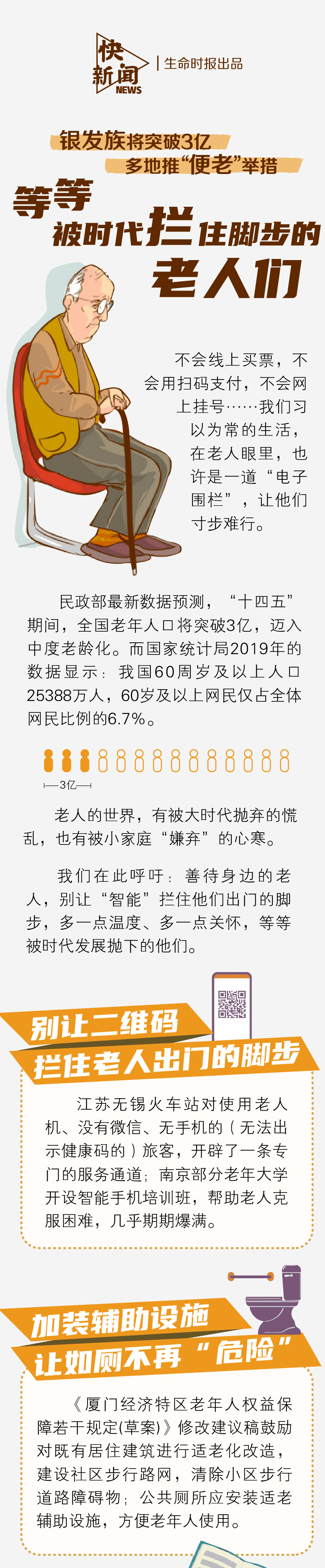 快新闻
NEWS
生命时报出品

银发族将突破3亿
多地推“便老”举措

等等
被时代拦住脚步的
老人们

不会线上买票，不会用扫码支付，不会网上挂号……我们习以为常的生活，在老人眼里，也许是一道“电子围栏”，让他们寸步难行。

民政部最新数据预测，“十四五”期间，全国老年人口将突破3亿，迈入中度老龄化。而国家统计局2019年的数据显示：我国60周岁及以上人口25388万人，60岁及以上网民仅占全体网民比例的6.7%。

3亿

老人的世界，有被大时代抛弃的慌乱，也有被小家庭“嫌弃”的心寒。

我们在此呼吁：善待身边的老人，别让“智能”拦住他们出门的脚步，多一点温度、多一点关怀，等等被时代发展抛下的他们。

别让二维码
拦住老人出门的脚步

江苏无锡火车站对使用老人机、没有微信、无手机的（无法出示健康码的）旅客，开辟了一条专门的服务通道；南京部分老年大学开设智能手机培训班，帮助老人克服困难，几乎期期爆满。

加装辅助设施
让如厕不再“危险”

《厦门经济特区老年人权益保障若干规定(草案)》修改建议稿鼓励对既有居住建筑进行适老化改造，建设社区步行路网，清除小区步行道路障碍物；公共厕所应安装适老辅助设施，方便老年人使用。